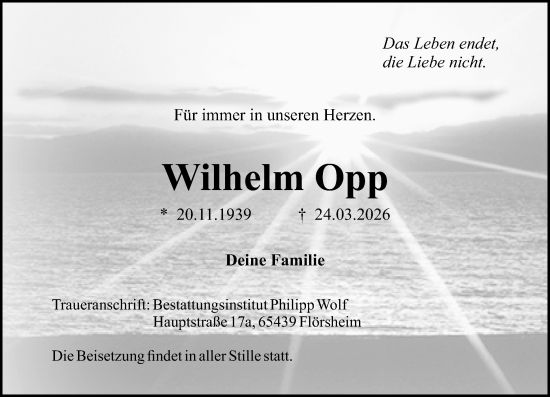 Das Leben endet,
die Liebe nicht.

Für immer in unseren Herzen.

Wilhelm Opp

* 20.11.1939 † 24.03.2026

Deine Familie

Traueranschrift: Bestattungsinstitut Philipp Wolf
Hauptstraße 17a, 65439 Flörsheim

Die Beisetzung findet in aller Stille statt.